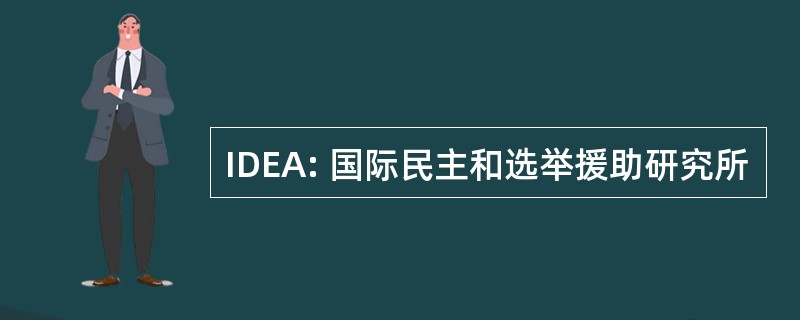 IDEA: 国际民主和选举援助研究所